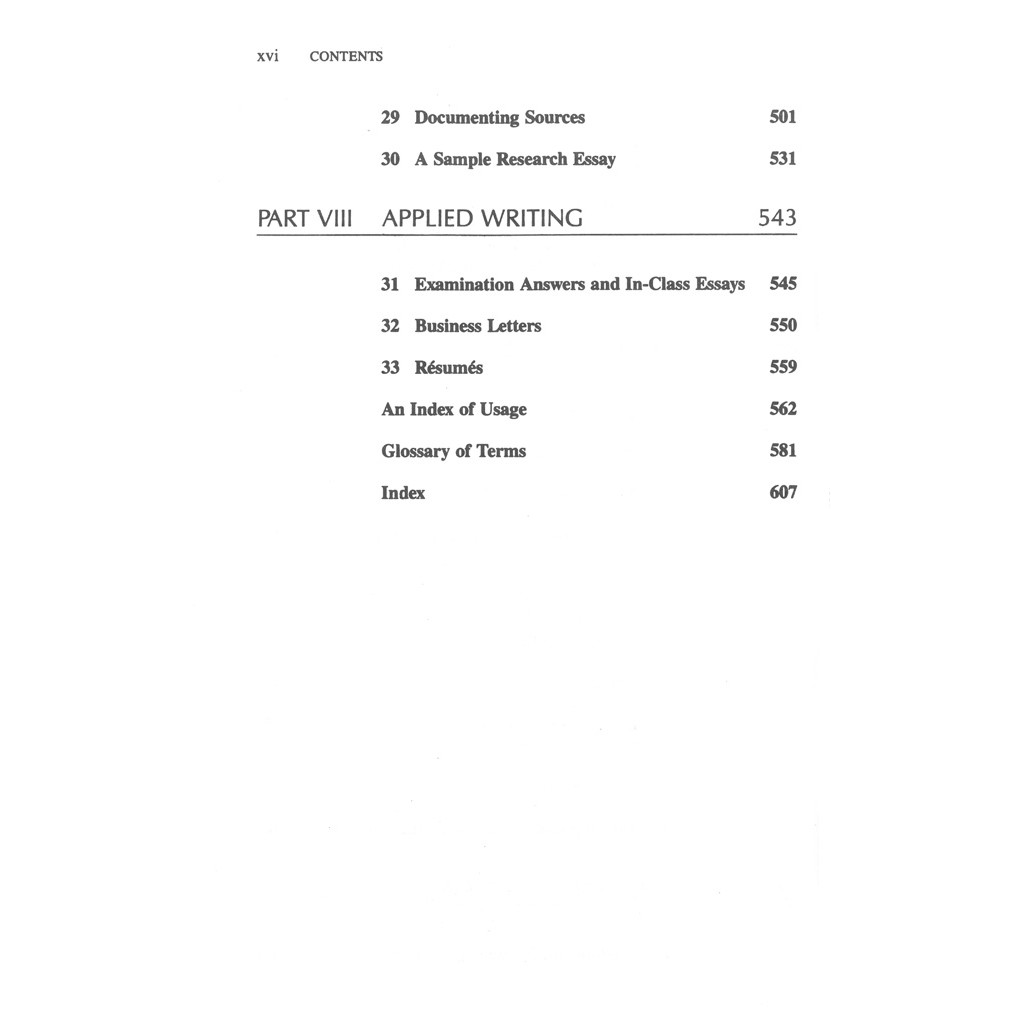 xvi CONTENTS

29 Documenting Sources 501

30 A Sample Research Essay 531

PART VIII APPLIED WRITING 543

31 Examination Answers and In-Class Essays 545

32 Business Letters 550

33 Résumés 559

An Index of Usage 562

Glossary of Terms 581

Index 607